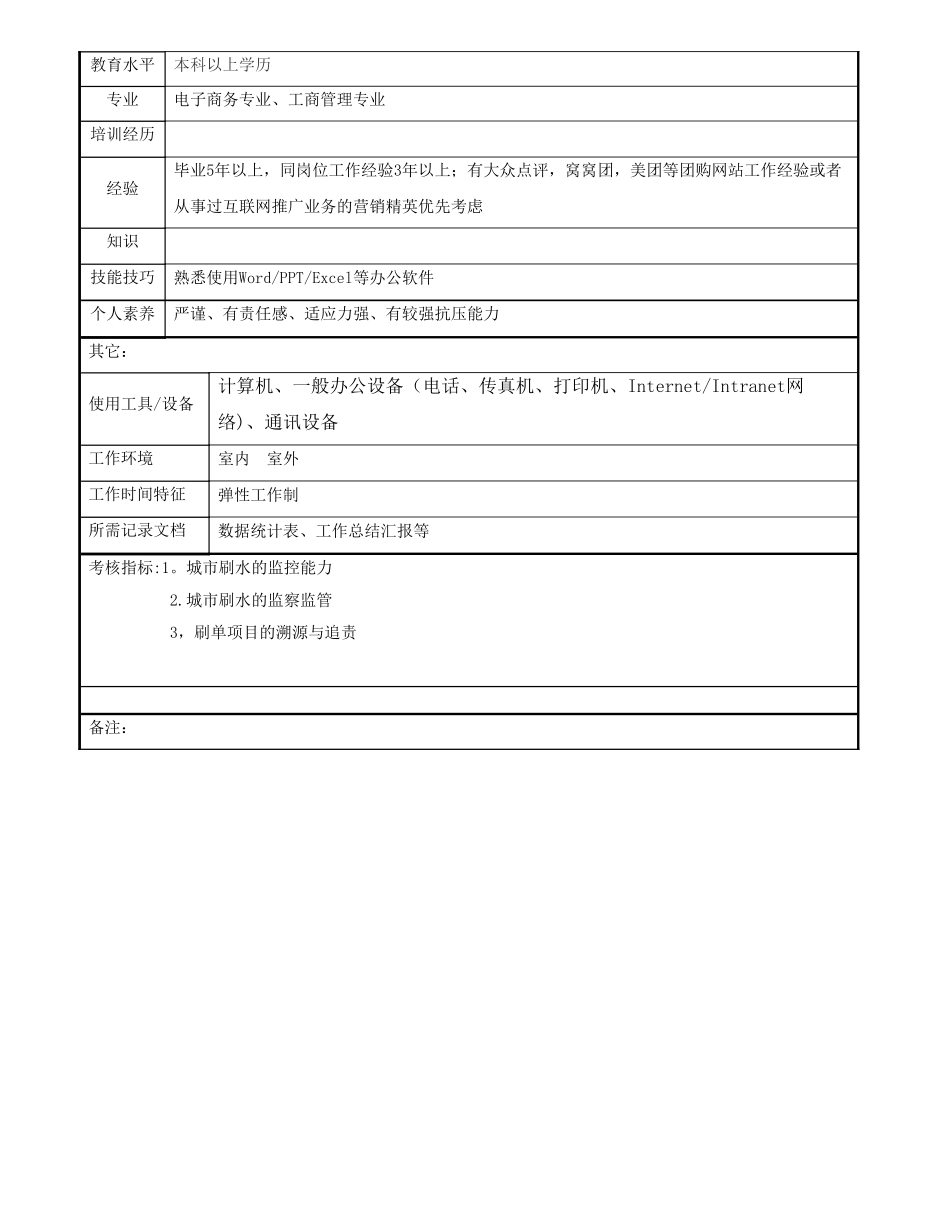 | 教育水平 | 本科以上学历 |
|---|---|
| 专业 | 电子商务专业、工商管理专业 |
| 培训经历 | |
| 经验 | 毕业5年以上，同岗位工作经验3年以上；有大众点评，窝窝团，美团等团购网站工作经验或者从事过互联网推广业务的营销精英优先考虑 |
| 知识 | |
| 技能技巧 | 熟悉使用Word/PPT/Excel等办公软件 |
| 个人素养 | 严谨、有责任感、适应力强、有较强抗压能力 |

其它：

| 使用工具/设备 | 计算机、一般办公设备（电话、传真机、打印机、Internet/Intranet网络)、通讯设备 |
|---|---|
| 工作环境 | 室内　室外 |
| 工作时间特征 | 弹性工作制 |
| 所需记录文档 | 数据统计表、工作总结汇报等 |

考核指标:1。城市刷水的监控能力

2.城市刷水的监察监管

3，刷单项目的溯源与追责

备注：